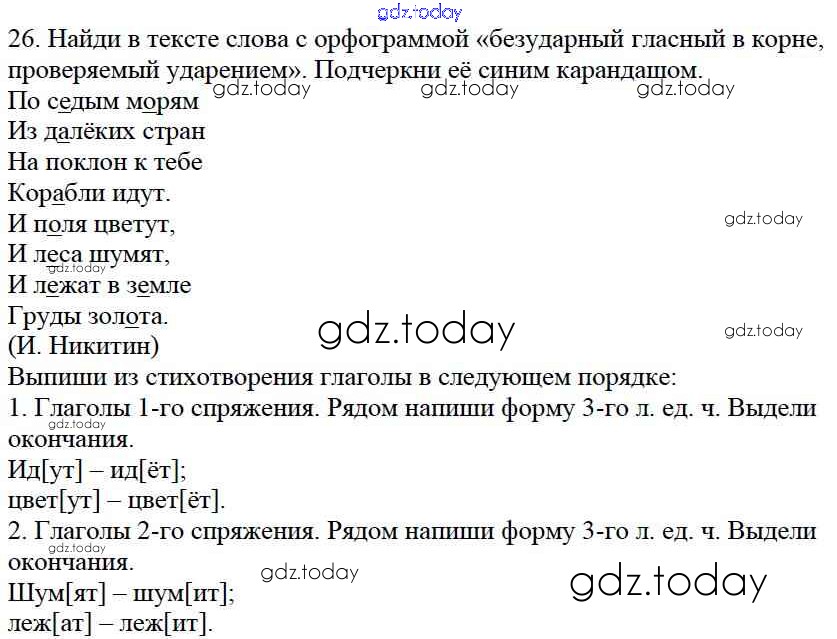 26. Найди в тексте слова с орфограммой «безударный гласный в корне, проверяемый ударением». Подчеркни её синим карандашом.

По седым морям
Из далёких стран
На поклон к тебе
Корабли идут.
И поля цветут,
И леса шумят,
И лежат в земле
Груды золота.
(И. Никитин)

Выпиши из стихотворения глаголы в следующем порядке:

1. Глаголы 1-го спряжения. Рядом напиши форму 3-го л. ед. ч. Выдели окончания.
Ид[ут] – ид[ёт];
цвет[ут] – цвет[ёт].

2. Глаголы 2-го спряжения. Рядом напиши форму 3-го л. ед. ч. Выдели окончания.
Шум[ят] – шум[ит];
леж[ат] – леж[ит].

gdz.today